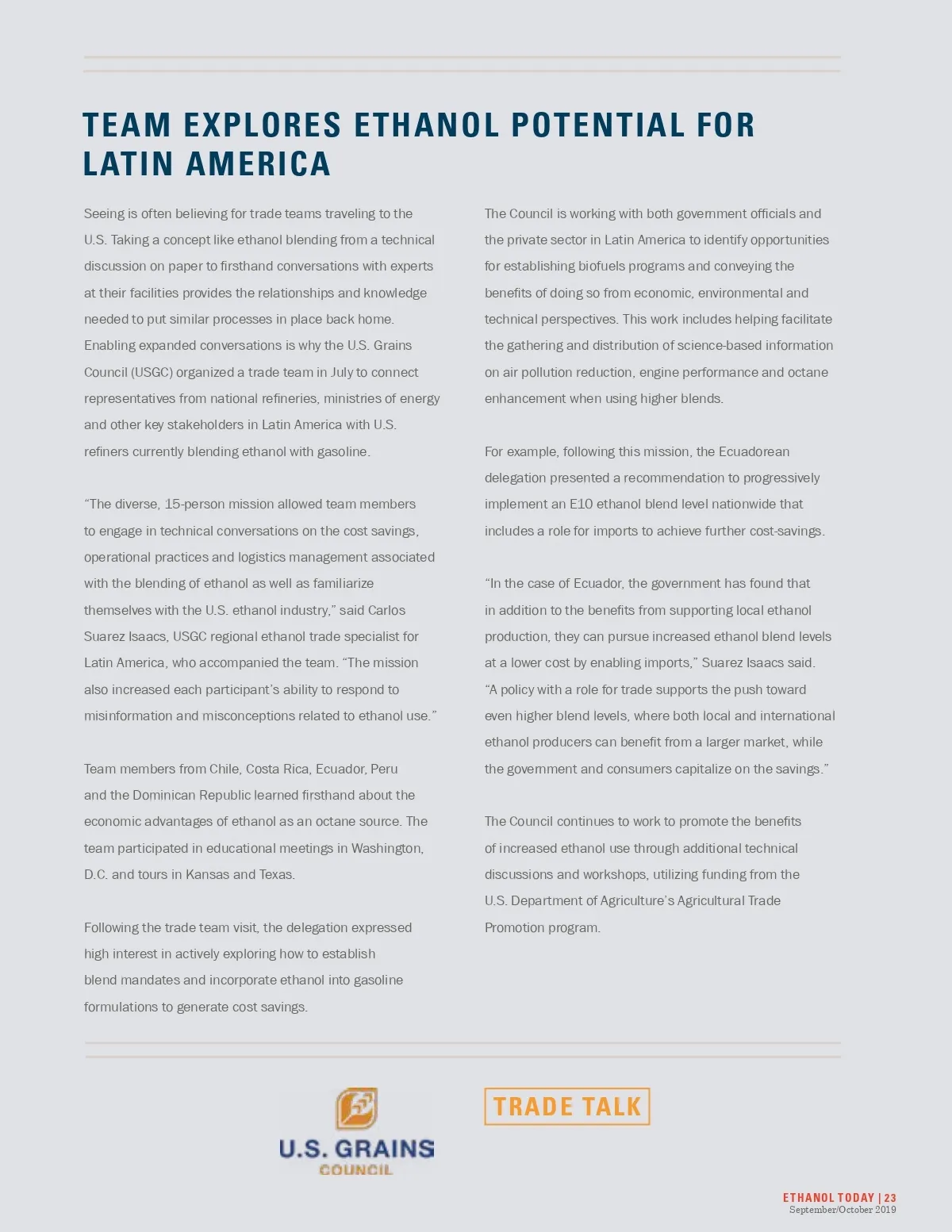 TEAM EXPLORES ETHANOL POTENTIAL FOR LATIN AMERICA

Seeing is often believing for trade teams traveling to the U.S. Taking a concept like ethanol blending from a technical discussion on paper to firsthand conversations with experts at their facilities provides the relationships and knowledge needed to put similar processes in place back home. Enabling expanded conversations is why the U.S. Grains Council (USGC) organized a trade team in July to connect representatives from national refineries, ministries of energy and other key stakeholders in Latin America with U.S. refiners currently blending ethanol with gasoline.

“The diverse, 15-person mission allowed team members to engage in technical conversations on the cost savings, operational practices and logistics management associated with the blending of ethanol as well as familiarize themselves with the U.S. ethanol industry,” said Carlos Suarez Isaacs, USGC regional ethanol trade specialist for Latin America, who accompanied the team. “The mission also increased each participant’s ability to respond to misinformation and misconceptions related to ethanol use.”

Team members from Chile, Costa Rica, Ecuador, Peru and the Dominican Republic learned firsthand about the economic advantages of ethanol as an octane source. The team participated in educational meetings in Washington, D.C. and tours in Kansas and Texas.

Following the trade team visit, the delegation expressed high interest in actively exploring how to establish blend mandates and incorporate ethanol into gasoline formulations to generate cost savings.

The Council is working with both government officials and the private sector in Latin America to identify opportunities for establishing biofuels programs and conveying the benefits of doing so from economic, environmental and technical perspectives. This work includes helping facilitate the gathering and distribution of science-based information on air pollution reduction, engine performance and octane enhancement when using higher blends.

For example, following this mission, the Ecuadorean delegation presented a recommendation to progressively implement an E10 ethanol blend level nationwide that includes a role for imports to achieve further cost-savings.

“In the case of Ecuador, the government has found that in addition to the benefits from supporting local ethanol production, they can pursue increased ethanol blend levels at a lower cost by enabling imports,” Suarez Isaacs said. “A policy with a role for trade supports the push toward even higher blend levels, where both local and international ethanol producers can benefit from a larger market, while the government and consumers capitalize on the savings.”

The Council continues to work to promote the benefits of increased ethanol use through additional technical discussions and workshops, utilizing funding from the U.S. Department of Agriculture’s Agricultural Trade Promotion program.

U.S. GRAINS COUNCIL

TRADE TALK

ETHANOL TODAY | 23
September/October 2019